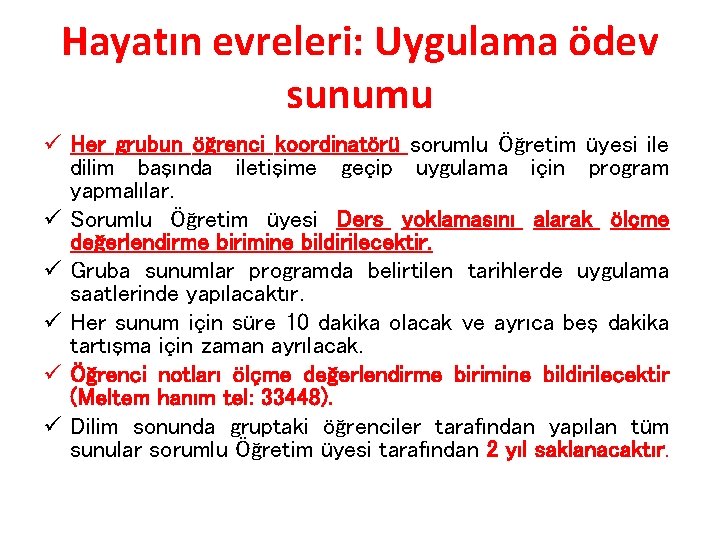 Hayatın evreleri: Uygulama ödev sunumu

✓ Her grubun öğrenci koordinatörü sorumlu Öğretim üyesi ile dilim başında iletişime geçip uygulama için program yapmalılar.

✓ Sorumlu Öğretim üyesi Ders yoklamasını alarak ölçme değerlendirme birimine bildirilecektir.

✓ Gruba sunumlar programda belirtilen tarihlerde uygulama saatlerinde yapılacaktır.

✓ Her sunum için süre 10 dakika olacak ve ayrıca beş dakika tartışma için zaman ayrılacak.

✓ Öğrenci notları ölçme değerlendirme birimine bildirilecektir (Meltem hanım tel: 33448).

✓ Dilim sonunda gruptaki öğrenciler tarafından yapılan tüm sunular sorumlu Öğretim üyesi tarafından 2 yıl saklanacaktır.